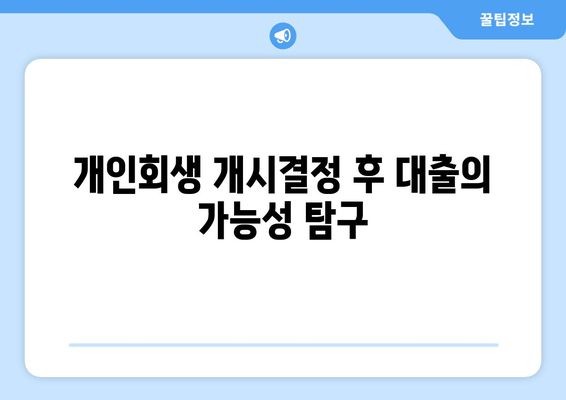 꿀팁정보

개인회생 개시결정 후 대출의 가능성 탐구